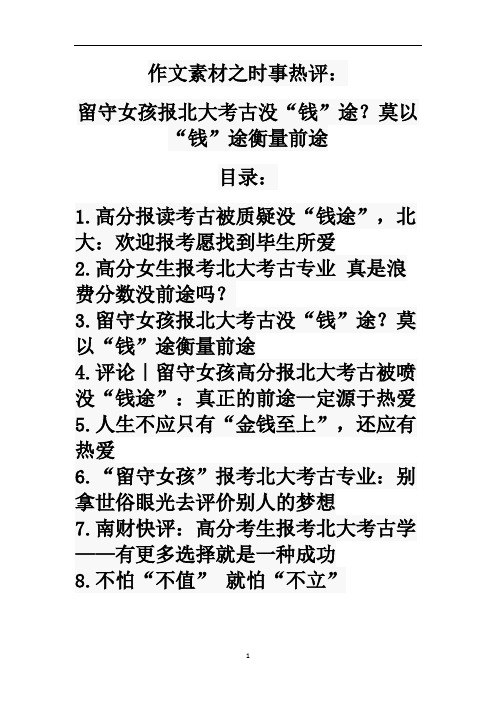 作文素材之时事热评：

留守女孩报北大考古没“钱”途？莫以“钱”途衡量前途

目录：

1.高分报读考古被质疑没“钱途”，北大：欢迎报考愿找到毕生所爱
2.高分女生报考北大考古专业 真是浪费分数没前途吗？
3.留守女孩报北大考古没“钱”途？莫以“钱”途衡量前途
4.评论｜留守女孩高分报北大考古被喷没“钱途”：真正的前途一定源于热爱
5.人生不应只有“金钱至上”，还应有热爱
6.“留守女孩”报考北大考古专业：别拿世俗眼光去评价别人的梦想
7.南财快评：高分考生报考北大考古学——有更多选择就是一种成功
8.不怕“不值” 就怕“不立”

1